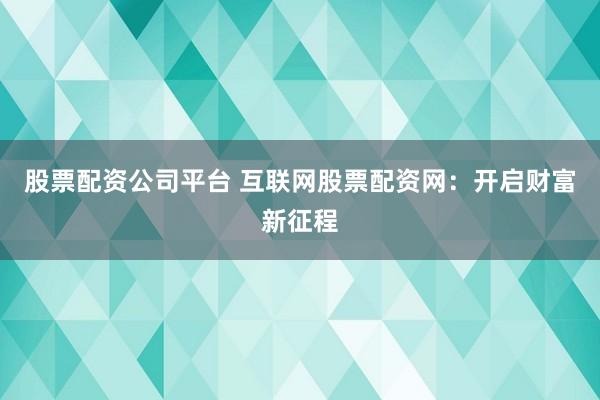 股票配资公司平台 互联网股票配资网：开启财富新征程